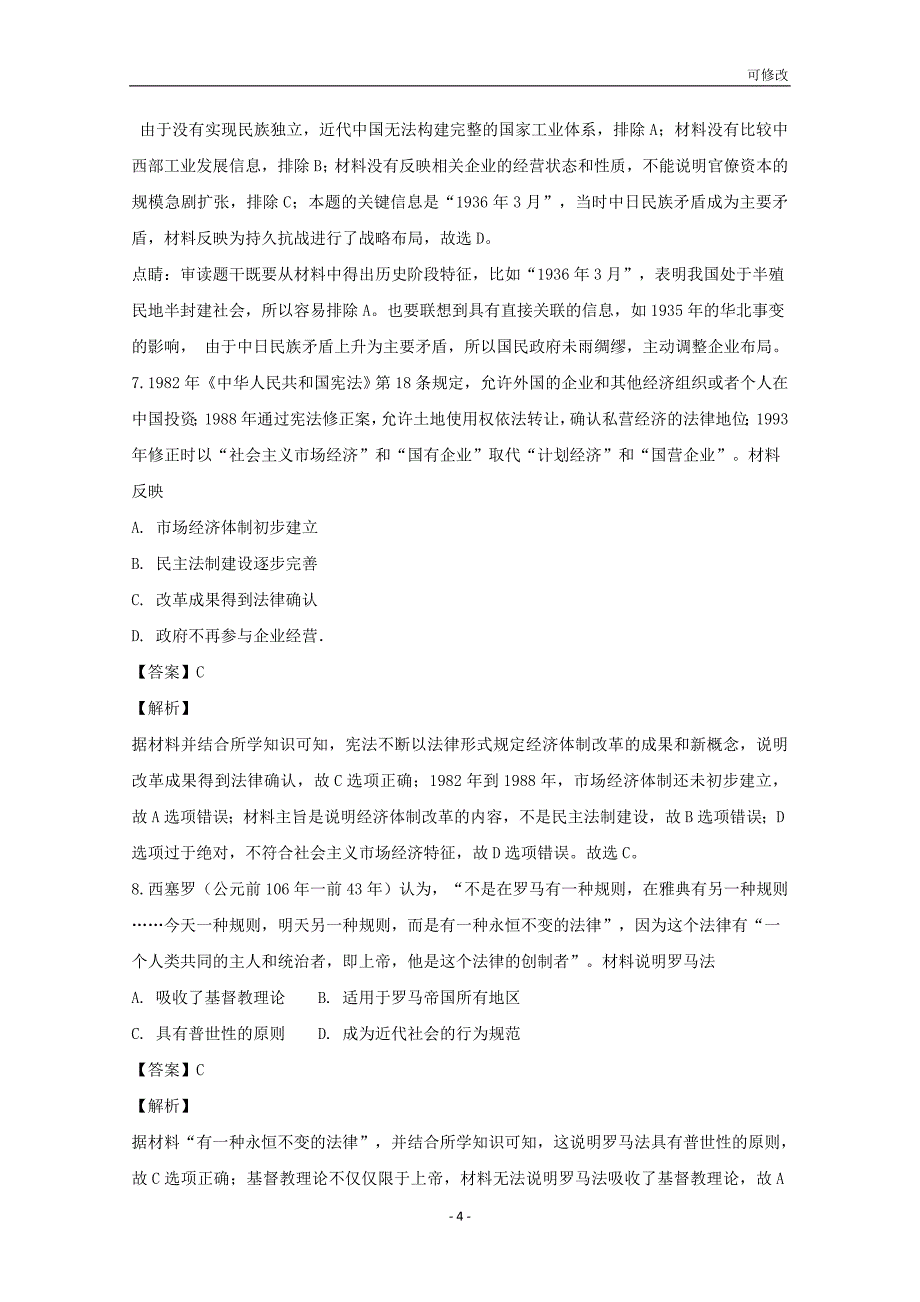 可修改

由于没有实现民族独立，近代中国无法构建完整的国家工业体系，排除A；材料没有比较中西部工业发展信息，排除B；材料没有反映相关企业的经营状态和性质，不能说明官僚资本的规模急剧扩张，排除C；本题的关键信息是“1936年3月”，当时中日民族矛盾成为主要矛盾，材料反映为持久抗战进行了战略布局，故选D。

点睛：审读题干既要从材料中得出历史阶段特征，比如“1936年3月”，表明我国处于半殖民地半封建社会，所以容易排除A。也要联想到具有直接关联的信息，如1935年的华北事变的影响， 由于中日民族矛盾上升为主要矛盾，所以国民政府未雨绸缪，主动调整企业布局。

7.1982年《中华人民共和国宪法》第18条规定，允许外国的企业和其他经济组织或者个人在中国投资；1988年通过宪法修正案，允许土地使用权依法转让，确认私营经济的法律地位；1993年修正时以“社会主义市场经济”和“国有企业”取代“计划经济”和“国营企业”。材料反映

A. 市场经济体制初步建立

B. 民主法制建设逐步完善

C. 改革成果得到法律确认

D. 政府不再参与企业经营.

【答案】C

【解析】

据材料并结合所学知识可知，宪法不断以法律形式规定经济体制改革的成果和新概念，说明改革成果得到法律确认，故C选项正确；1982年到1988年，市场经济体制还未初步建立，故A选项错误；材料主旨是说明经济体制改革的内容，不是民主法制建设，故B选项错误；D选项过于绝对，不符合社会主义市场经济特征，故D选项错误。故选C。

8.西塞罗（公元前106年一前43年）认为，“不是在罗马有一种规则，在雅典有另一种规则……今天一种规则，明天另一种规则，而是有一种永恒不变的法律”，因为这个法律有“一个人类共同的主人和统治者，即上帝，他是这个法律的创制者”。材料说明罗马法

A. 吸收了基督教理论　　B. 适用于罗马帝国所有地区

C. 具有普世性的原则　　D. 成为近代社会的行为规范

【答案】C

【解析】

据材料“有一种永恒不变的法律”，并结合所学知识可知，这说明罗马法具有普世性的原则，故C选项正确；基督教理论不仅仅限于上帝，材料无法说明罗马法吸收了基督教理论，故A

- 4 -